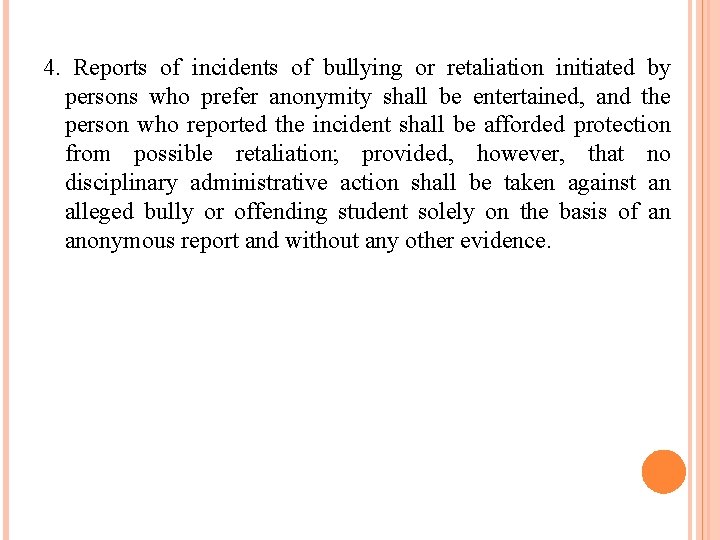 4. Reports of incidents of bullying or retaliation initiated by persons who prefer anonymity shall be entertained, and the person who reported the incident shall be afforded protection from possible retaliation; provided, however, that no disciplinary administrative action shall be taken against an alleged bully or offending student solely on the basis of an anonymous report and without any other evidence.